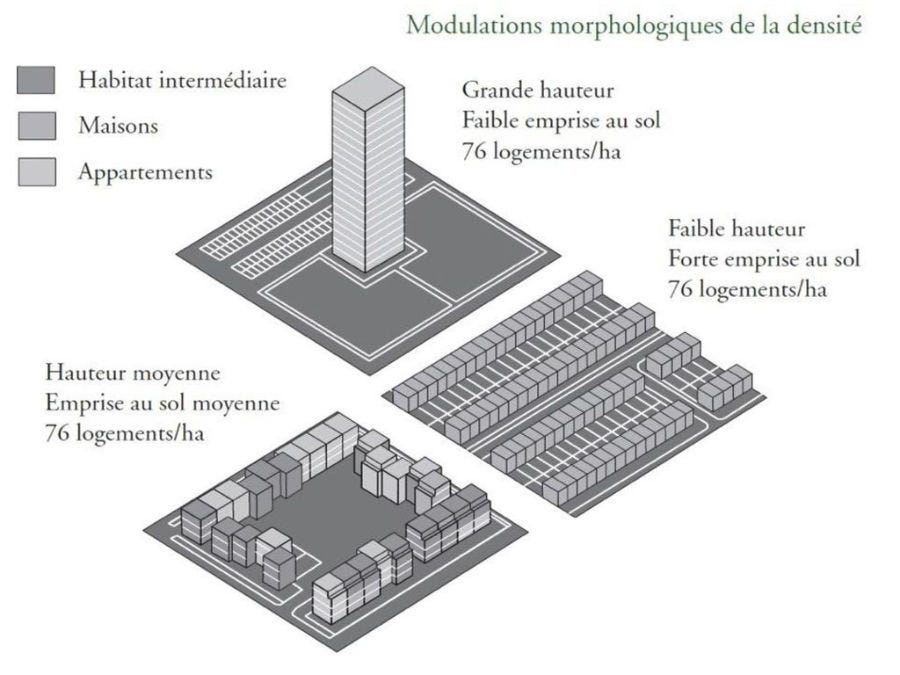 Modulations morphologiques de la densité

Habitat intermédiaire

Maisons

Appartements

Grande hauteur
Faible emprise au sol
76 logements/ha

Faible hauteur
Forte emprise au sol
76 logements/ha

Hauteur moyenne
Emprise au sol moyenne
76 logements/ha